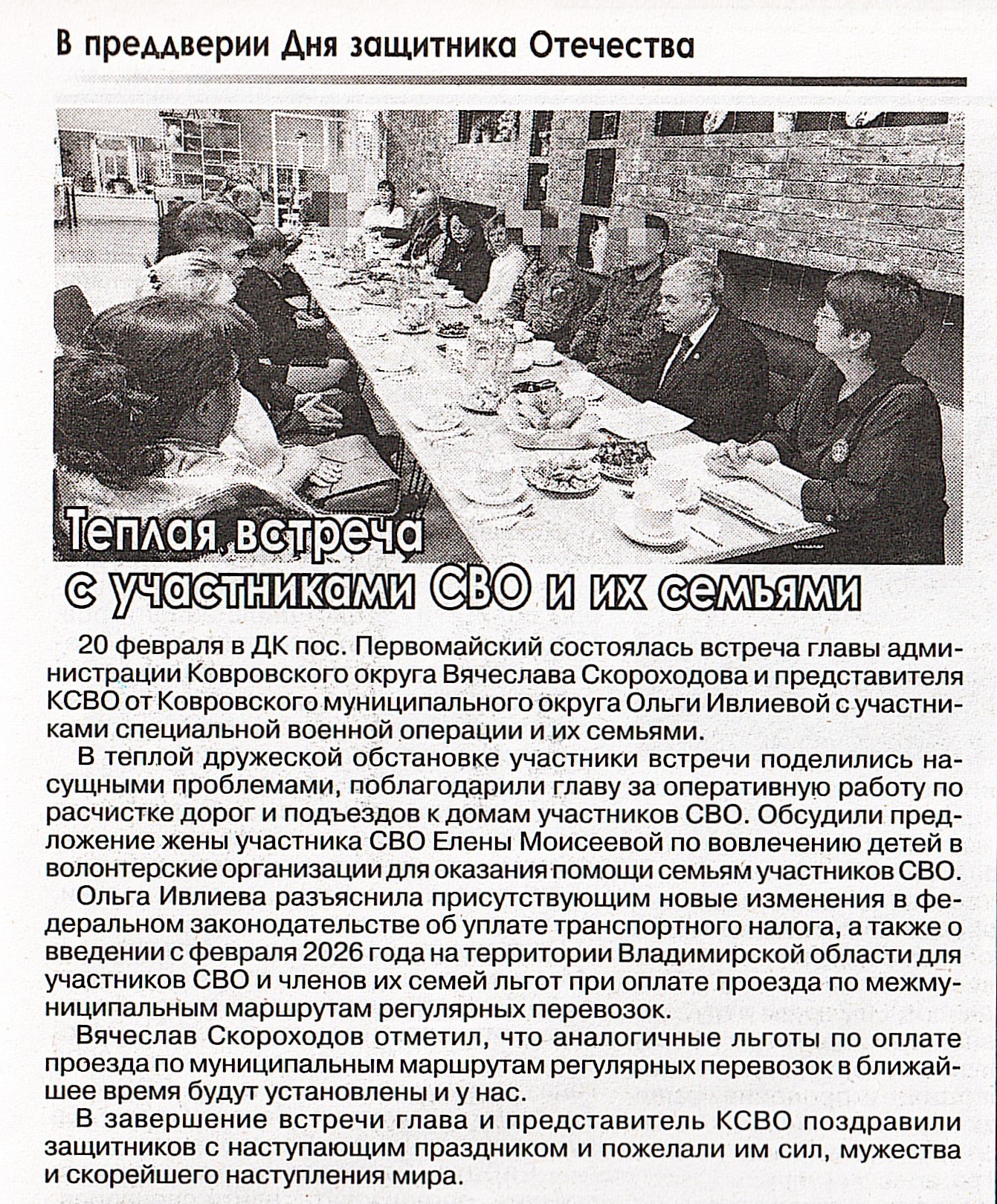 В преддверии Дня защитника Отечества

Теплая встреча с участниками СВО и их семьями

20 февраля в ДК пос. Первомайский состоялась встреча главы администрации Ковровского округа Вячеслава Скороходова и представителя КСВО от Ковровского муниципального округа Ольги Ивлиевой с участниками специальной военной операции и их семьями.

В теплой дружеской обстановке участники встречи поделились насущными проблемами, поблагодарили главу за оперативную работу по расчистке дорог и подъездов к домам участников СВО. Обсудили предложение жены участника СВО Елены Моисеевой по вовлечению детей в волонтерские организации для оказания помощи семьям участников СВО.

Ольга Ивлиева разъяснила присутствующим новые изменения в федеральном законодательстве об уплате транспортного налога, а также о введении с февраля 2026 года на территории Владимирской области для участников СВО и членов их семей льгот при оплате проезда по межмуниципальным маршрутам регулярных перевозок.

Вячеслав Скороходов отметил, что аналогичные льготы по оплате проезда по муниципальным маршрутам регулярных перевозок в ближайшее время будут установлены и у нас.

В завершение встречи глава и представитель КСВО поздравили защитников с наступающим праздником и пожелали им сил, мужества и скорейшего наступления мира.